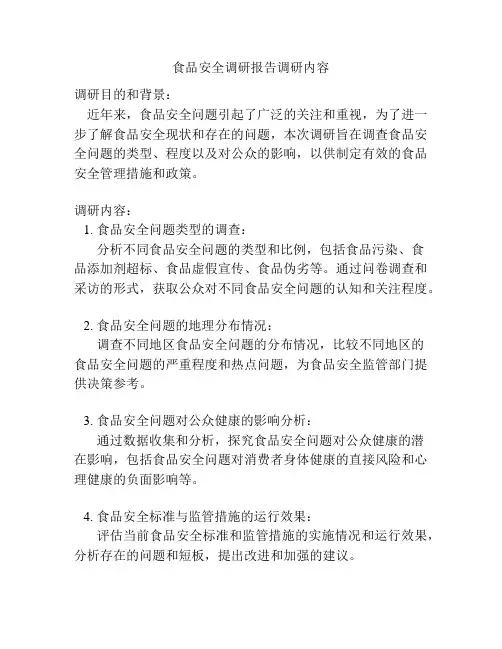 食品安全调研报告调研内容

调研目的和背景：

近年来，食品安全问题引起了广泛的关注和重视，为了进一步了解食品安全现状和存在的问题，本次调研旨在调查食品安全问题的类型、程度以及对公众的影响，以供制定有效的食品安全管理措施和政策。

调研内容：

1. 食品安全问题类型的调查：

分析不同食品安全问题的类型和比例，包括食品污染、食品添加剂超标、食品虚假宣传、食品伪劣等。通过问卷调查和采访的形式，获取公众对不同食品安全问题的认知和关注程度。

2. 食品安全问题的地理分布情况：

调查不同地区食品安全问题的分布情况，比较不同地区的食品安全问题的严重程度和热点问题，为食品安全监管部门提供决策参考。

3. 食品安全问题对公众健康的影响分析：

通过数据收集和分析，探究食品安全问题对公众健康的潜在影响，包括食品安全问题对消费者身体健康的直接风险和心理健康的负面影响等。

4. 食品安全标准与监管措施的运行效果：

评估当前食品安全标准和监管措施的实施情况和运行效果，分析存在的问题和短板，提出改进和加强的建议。